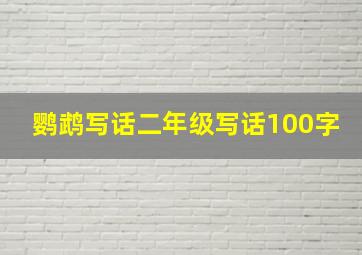 鹦鹉写话二年级写话100字